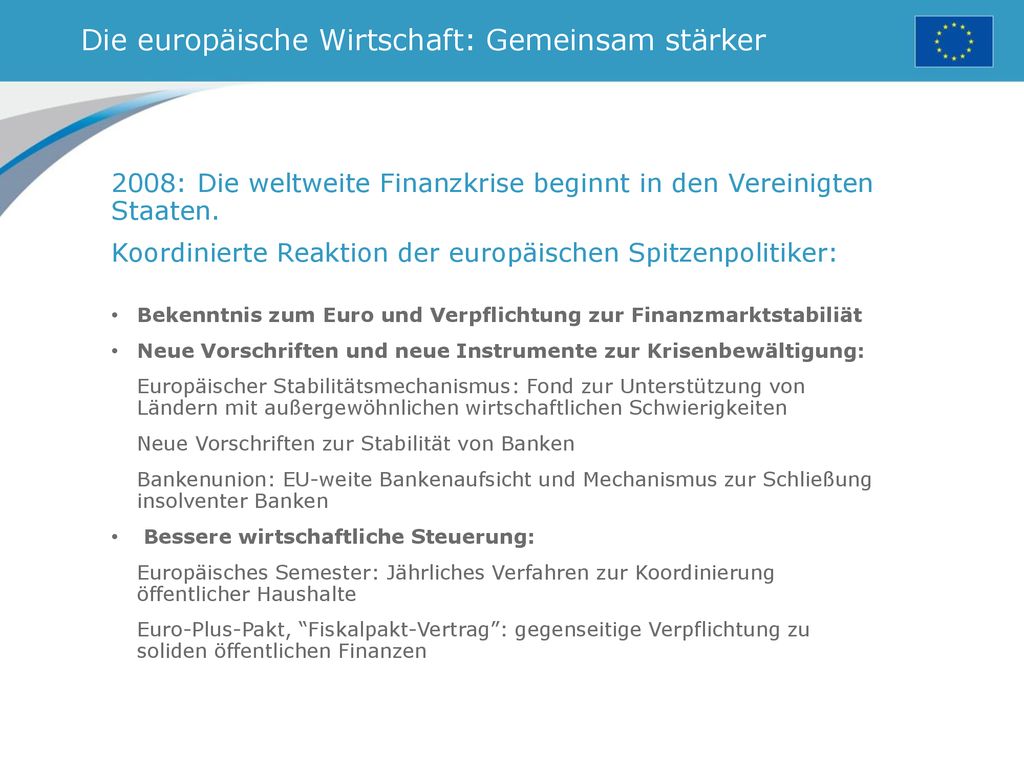 Die europäische Wirtschaft: Gemeinsam stärker

2008: Die weltweite Finanzkrise beginnt in den Vereinigten Staaten.

Koordinierte Reaktion der europäischen Spitzenpolitiker:

• Bekenntnis zum Euro und Verpflichtung zur Finanzmarktstabiliät

• Neue Vorschriften und neue Instrumente zur Krisenbewältigung:

Europäischer Stabilitätsmechanismus: Fond zur Unterstützung von Ländern mit außergewöhnlichen wirtschaftlichen Schwierigkeiten

Neue Vorschriften zur Stabilität von Banken

Bankenunion: EU-weite Bankenaufsicht und Mechanismus zur Schließung insolventer Banken

• Bessere wirtschaftliche Steuerung:

Europäisches Semester: Jährliches Verfahren zur Koordinierung öffentlicher Haushalte

Euro-Plus-Pakt, “Fiskalpakt-Vertrag”: gegenseitige Verpflichtung zu soliden öffentlichen Finanzen